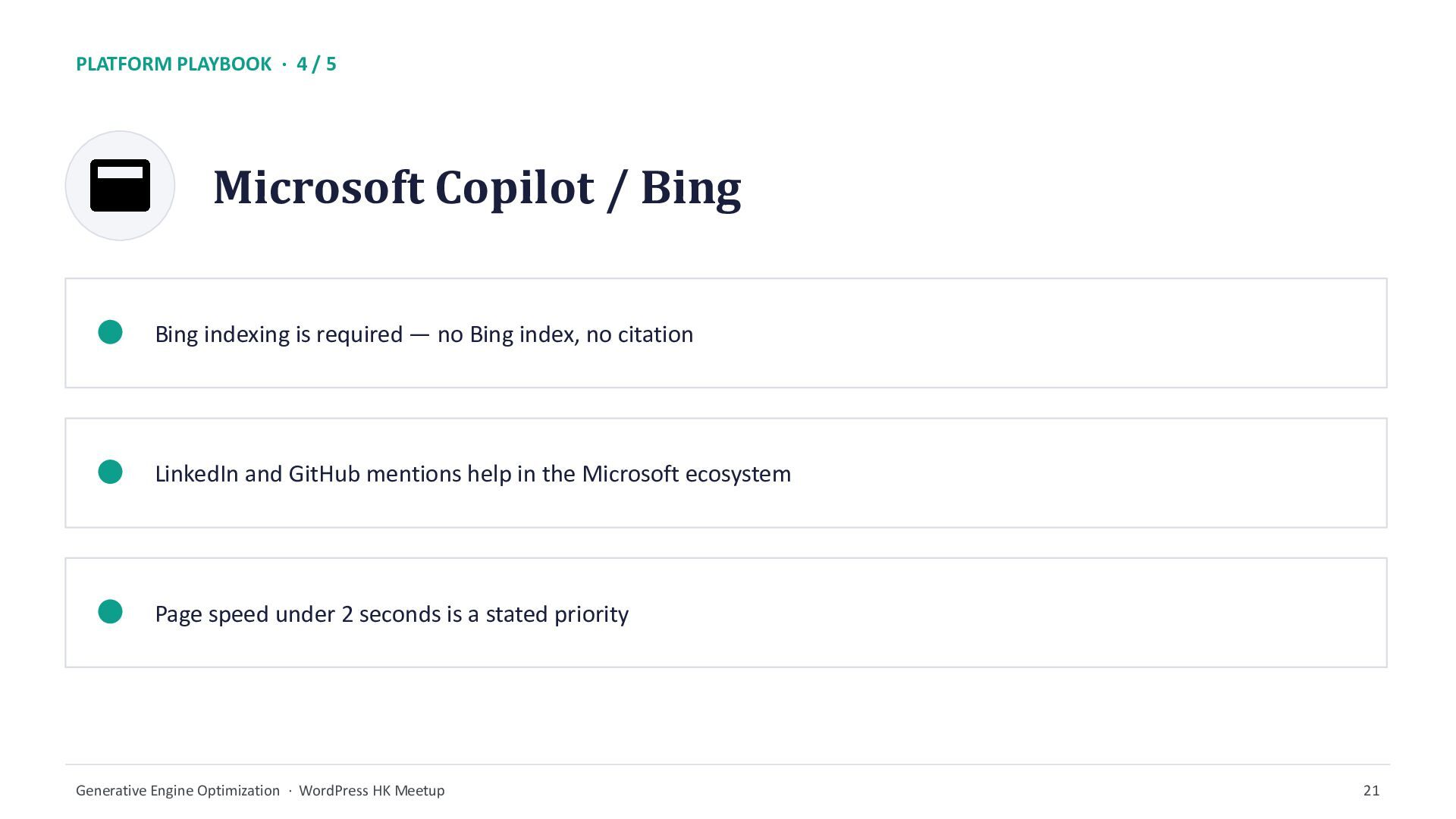 PLATFORM PLAYBOOK · 4 / 5

Microsoft Copilot / Bing

Bing indexing is required — no Bing index, no citation

LinkedIn and GitHub mentions help in the Microsoft ecosystem

Page speed under 2 seconds is a stated priority

Generative Engine Optimization · WordPress HK Meetup

21